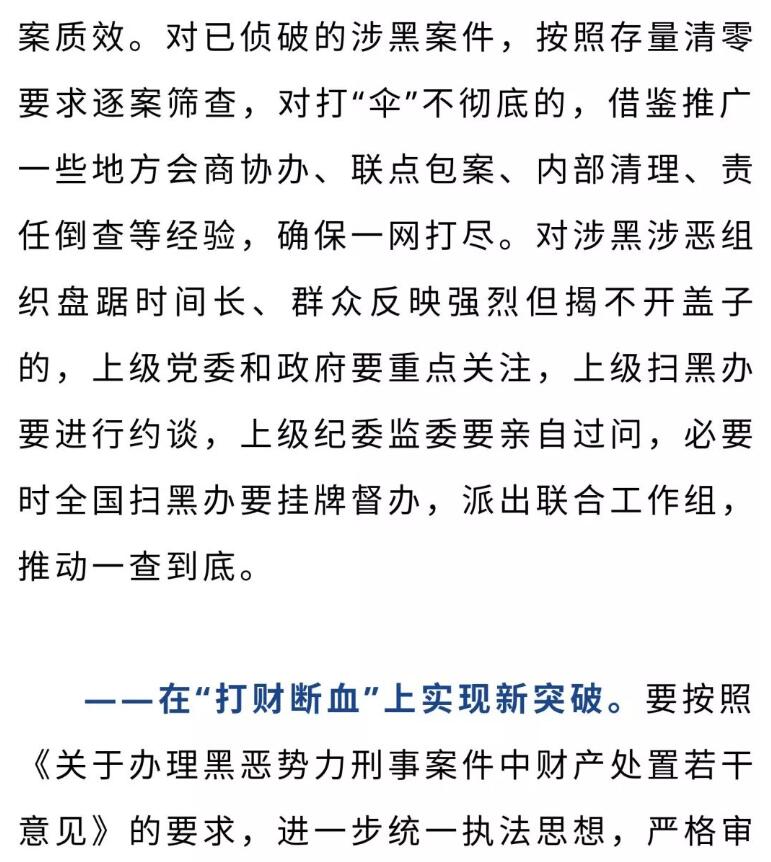 案质效。对已侦破的涉黑案件，按照存量清零要求逐案筛查，对打“伞”不彻底的，借鉴推广一些地方会商协办、联点包案、内部清理、责任倒查等经验，确保一网打尽。对涉黑涉恶组织盘踞时间长、群众反映强烈但揭不开盖子的，上级党委和政府要重点关注，上级扫黑办要进行约谈，上级纪委监委要亲自过问，必要时全国扫黑办要挂牌督办，派出联合工作组，推动一查到底。

——在“打财断血”上实现新突破。要按照《关于办理黑恶势力刑事案件中财产处置若干意见》的要求，进一步统一执法思想，严格审